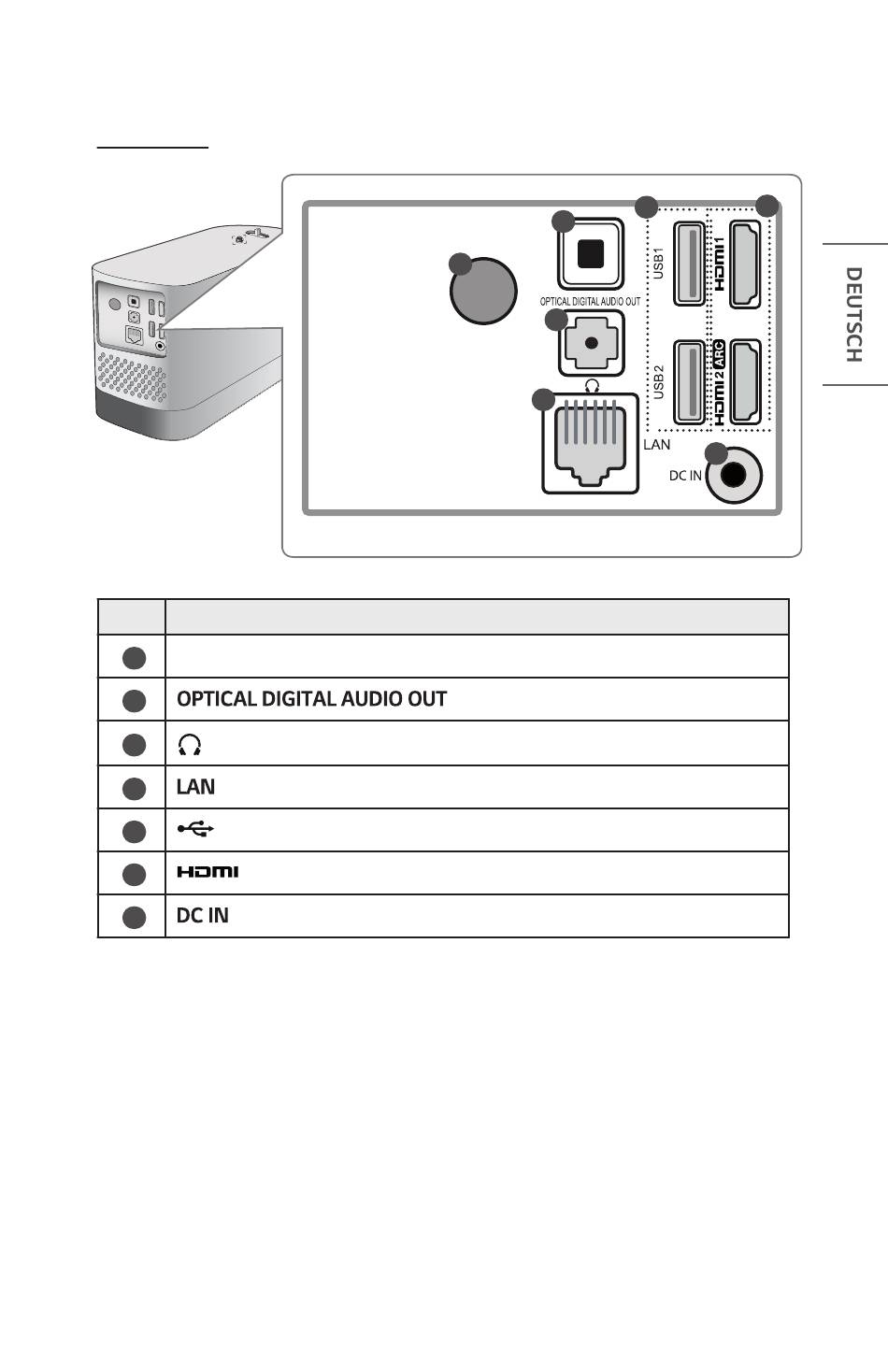 DEUTSCH

OPTICAL DIGITAL AUDIO OUT

USB1

HDMI 1

USB2

HDMI 2 ARC

LAN

DC IN

| | |
|---|---|
| | |
| | OPTICAL DIGITAL AUDIO OUT |
| | |
| | LAN |
| | |
| | HDMI |
| | DC IN |